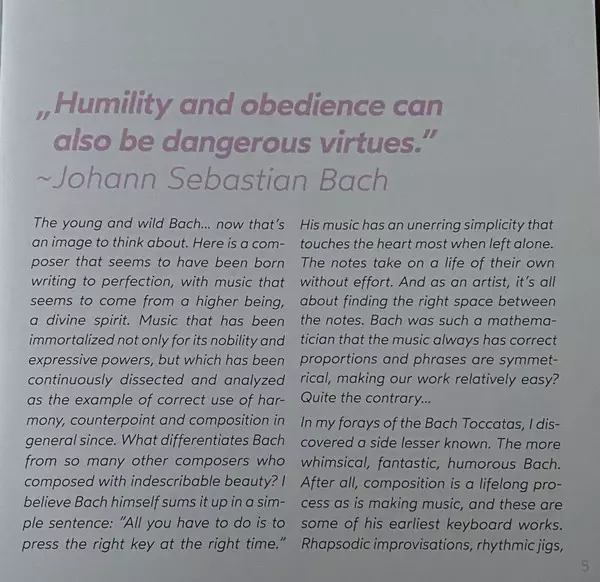 „Humility and obedience can also be dangerous virtues."
~Johann Sebastian Bach

The young and wild Bach... now that's an image to think about. Here is a composer that seems to have been born writing to perfection, with music that seems to come from a higher being, a divine spirit. Music that has been immortalized not only for its nobility and expressive powers, but which has been continuously dissected and analyzed as the example of correct use of harmony, counterpoint and composition in general since. What differentiates Bach from so many other composers who composed with indescribable beauty? I believe Bach himself sums it up in a simple sentence: "All you have to do is to press the right key at the right time."

His music has an unerring simplicity that touches the heart most when left alone. The notes take on a life of their own without effort. And as an artist, it's all about finding the right space between the notes. Bach was such a mathematician that the music always has correct proportions and phrases are symmetrical, making our work relatively easy? Quite the contrary...

In my forays of the Bach Toccatas, I discovered a side lesser known. The more whimsical, fantastic, humorous Bach. After all, composition is a lifelong process as is making music, and these are some of his earliest keyboard works. Rhapsodic improvisations, rhythmic jigs,

5